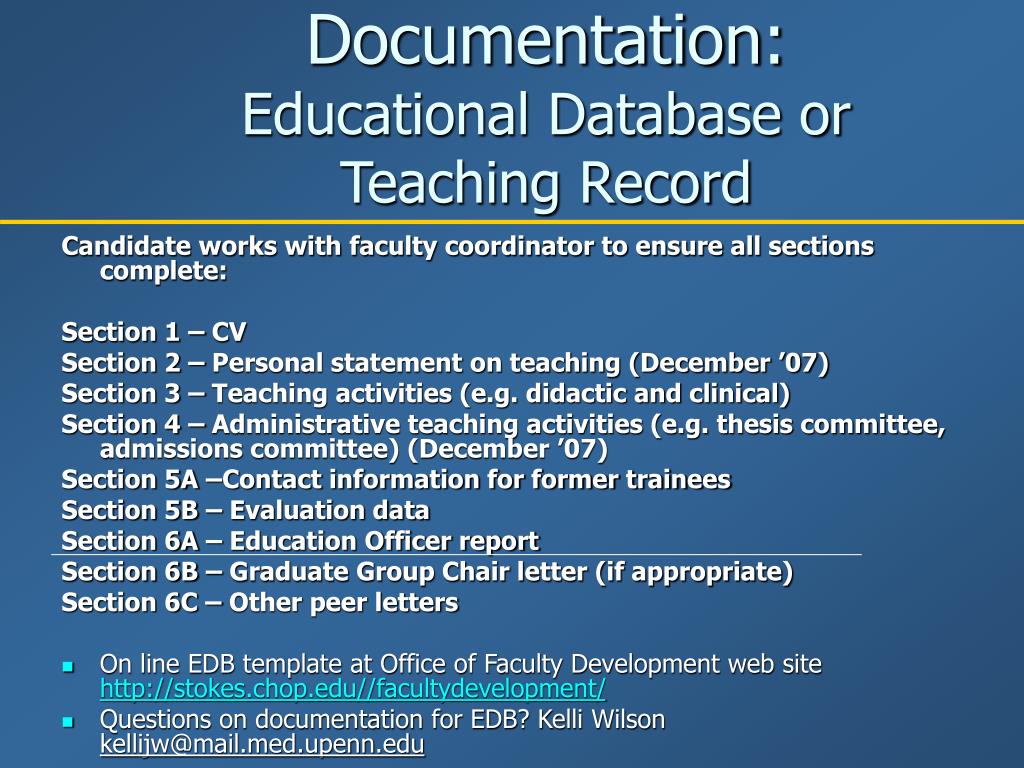 Documentation:
Educational Database or Teaching Record

Candidate works with faculty coordinator to ensure all sections complete:

Section 1 – CV
Section 2 – Personal statement on teaching (December '07)
Section 3 – Teaching activities (e.g. didactic and clinical)
Section 4 – Administrative teaching activities (e.g. thesis committee, admissions committee) (December '07)
Section 5A –Contact information for former trainees
Section 5B – Evaluation data
Section 6A – Education Officer report
Section 6B – Graduate Group Chair letter (if appropriate)
Section 6C – Other peer letters

• On line EDB template at Office of Faculty Development web site http://stokes.chop.edu//facultydevelopment/
• Questions on documentation for EDB? Kelli Wilson kellijw@mail.med.upenn.edu